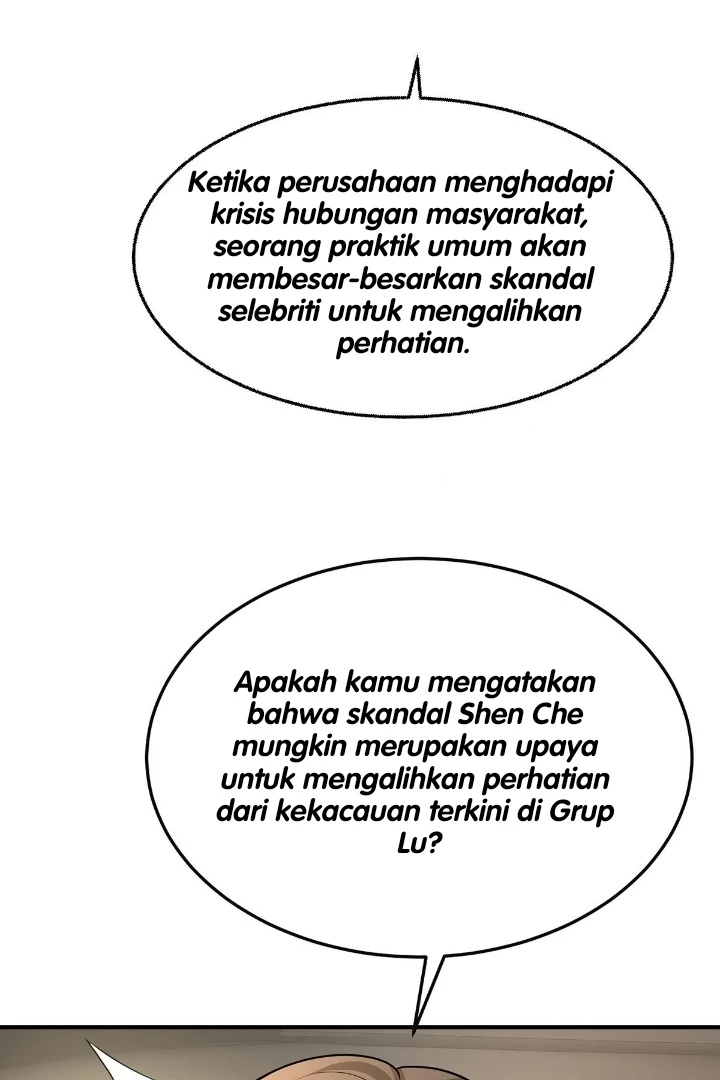 Ketika perusahaan menghadapi krisis hubungan masyarakat, seorang praktik umum akan membesar-besarkan skandal selebriti untuk mengalihkan perhatian.

Apakah kamu mengatakan bahwa skandal Shen Che mungkin merupakan upaya untuk mengalihkan perhatian dari kekacauan terkini di Grup Lu?